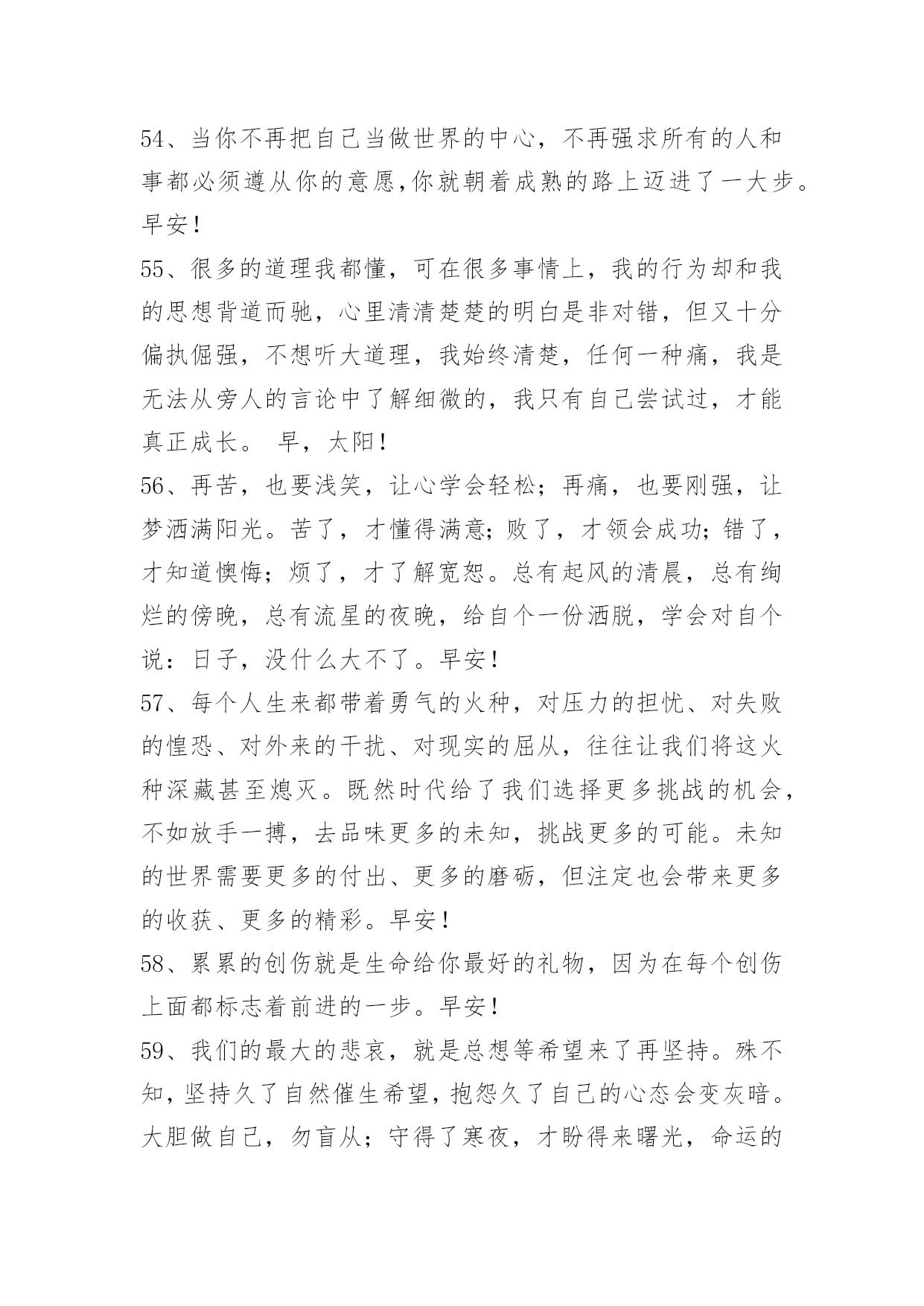 54、当你不再把自己当做世界的中心，不再强求所有的人和事都必须遵从你的意愿,你就朝着成熟的路上迈进了一大步。早安！

55、很多的道理我都懂，可在很多事情上，我的行为却和我的思想背道而驰，心里清清楚楚的明白是非对错，但又十分偏执倔强，不想听大道理，我始终清楚，任何一种痛，我是无法从旁人的言论中了解细微的，我只有自己尝试过，才能真正成长。 早，太阳！

56、再苦，也要浅笑，让心学会轻松；再痛，也要刚强，让梦洒满阳光。苦了，才懂得满意；败了，才领会成功；错了，才知道懊悔；烦了，才了解宽恕。总有起风的清晨，总有绚烂的傍晚，总有流星的夜晚，给自个一份洒脱，学会对自个说：日子，没什么大不了。早安！

57、每个人生来都带着勇气的火种，对压力的担忧、对失败的惶恐、对外来的干扰、对现实的屈从，往往让我们将这火种深藏甚至熄灭。既然时代给了我们选择更多挑战的机会，不如放手一搏，去品味更多的未知，挑战更多的可能。未知的世界需要更多的付出、更多的磨砺，但注定也会带来更多的收获、更多的精彩。早安！

58、累累的创伤就是生命给你最好的礼物，因为在每个创伤上面都标志着前进的一步。早安！

59、我们的最大的悲哀，就是总想等希望来了再坚持。殊不知，坚持久了自然催生希望，抱怨久了自己的心态会变灰暗。大胆做自己，勿盲从；守得了寒夜，才盼得来曙光，命运的